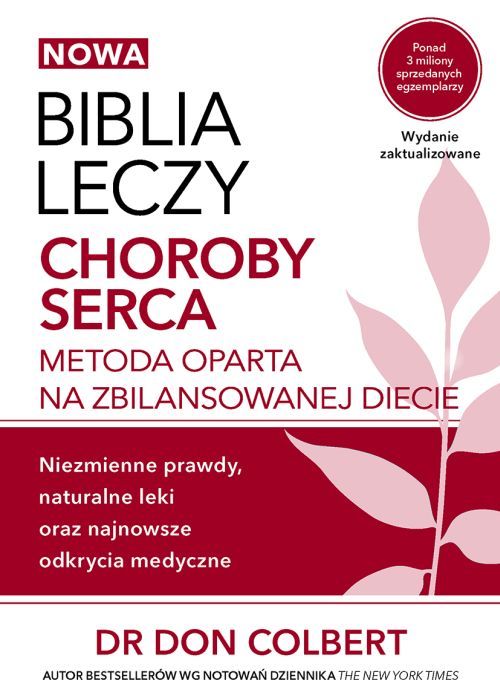 NOWA

BIBLIA
LECZY

CHOROBY
SERCA

METODA OPARTA
NA ZBILANSOWANEJ DIECIE

Ponad
3 miliony
sprzedanych
egzemplarzy

Wydanie
zaktualizowane

Niezmienne prawdy,
naturalne leki
oraz najnowsze
odkrycia medyczne

DR DON COLBERT

AUTOR BESTSELLERÓW WG NOTOWAŃ DZIENNIKA THE NEW YORK TIMES